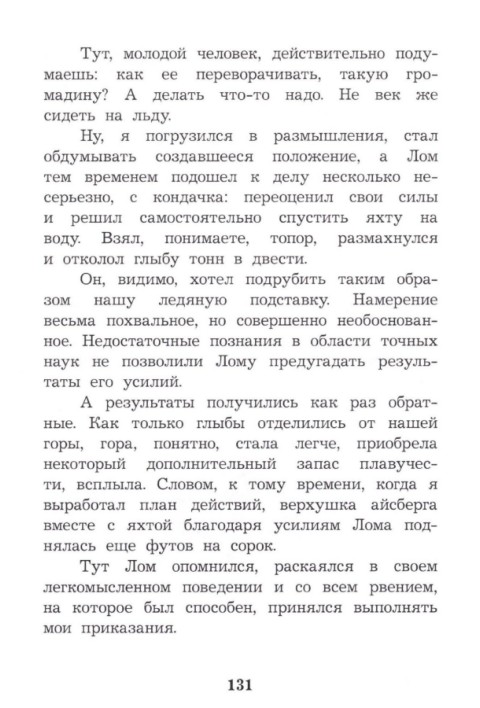 Тут, молодой человек, действительно подумаешь: как ее переворачивать, такую громадину? А делать что-то надо. Не век же сидеть на льду.

Ну, я погрузился в размышления, стал обдумывать создавшееся положение, а Лом тем временем подошел к делу несколько несерьезно, с кондачка: переоценил свои силы и решил самостоятельно спустить яхту на воду. Взял, понимаете, топор, размахнулся и отколол глыбу тонн в двести.

Он, видимо, хотел подрубить таким образом нашу ледяную подставку. Намерение весьма похвальное, но совершенно необоснованное. Недостаточные познания в области точных наук не позволили Лому предугадать результаты его усилий.

А результаты получились как раз обратные. Как только глыбы отделились от нашей горы, гора, понятно, стала легче, приобрела некоторый дополнительный запас плавучести, всплыла. Словом, к тому времени, когда я выработал план действий, верхушка айсберга вместе с яхтой благодаря усилиям Лома поднялась еще футов на сорок.

Тут Лом опомнился, раскаялся в своем легкомысленном поведении и со всем рвением, на которое был способен, принялся выполнять мои приказания.

131